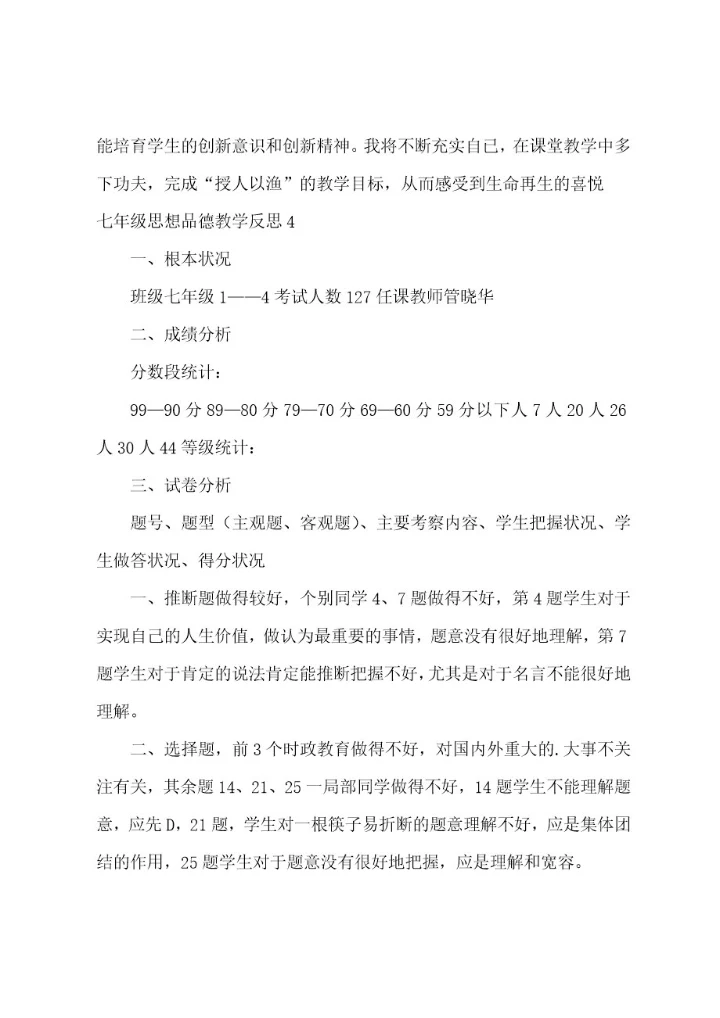 能培育学生的创新意识和创新精神。我将不断充实自己，在课堂教学中多下功夫，完成“授人以渔”的教学目标，从而感受到生命再生的喜悦

七年级思想品德教学反思 4

一、根本状况

班级七年级 1——4 考试人数 127 任课教师管晓华

二、成绩分析

分数段统计：

99—90 分 89—80 分 79—70 分 69—60 分 59 分以下人 7 人 20 人 26 人 30 人 44 等级统计：

三、试卷分析

题号、题型（主观题、客观题）、主要考察内容、学生把握状况、学生做答状况、得分状况

一、推断题做得较好，个别同学 4、7 题做得不好，第 4 题学生对于实现自己的人生价值，做认为最重要的事情，题意没有很好地理解，第 7 题学生对于肯定的说法肯定能推断把握不好，尤其是对于名言不能很好地理解。

二、选择题，前 3 个时政教育做得不好，对国内外重大的.大事不关注有关，其余题 14、21、25 一局部同学做得不好，14 题学生不能理解题意，应先 D，21 题，学生对一根筷子易折断的题意理解不好，应是集体团结的作用，25 题学生对于题意没有很好地把握，应是理解和宽容。